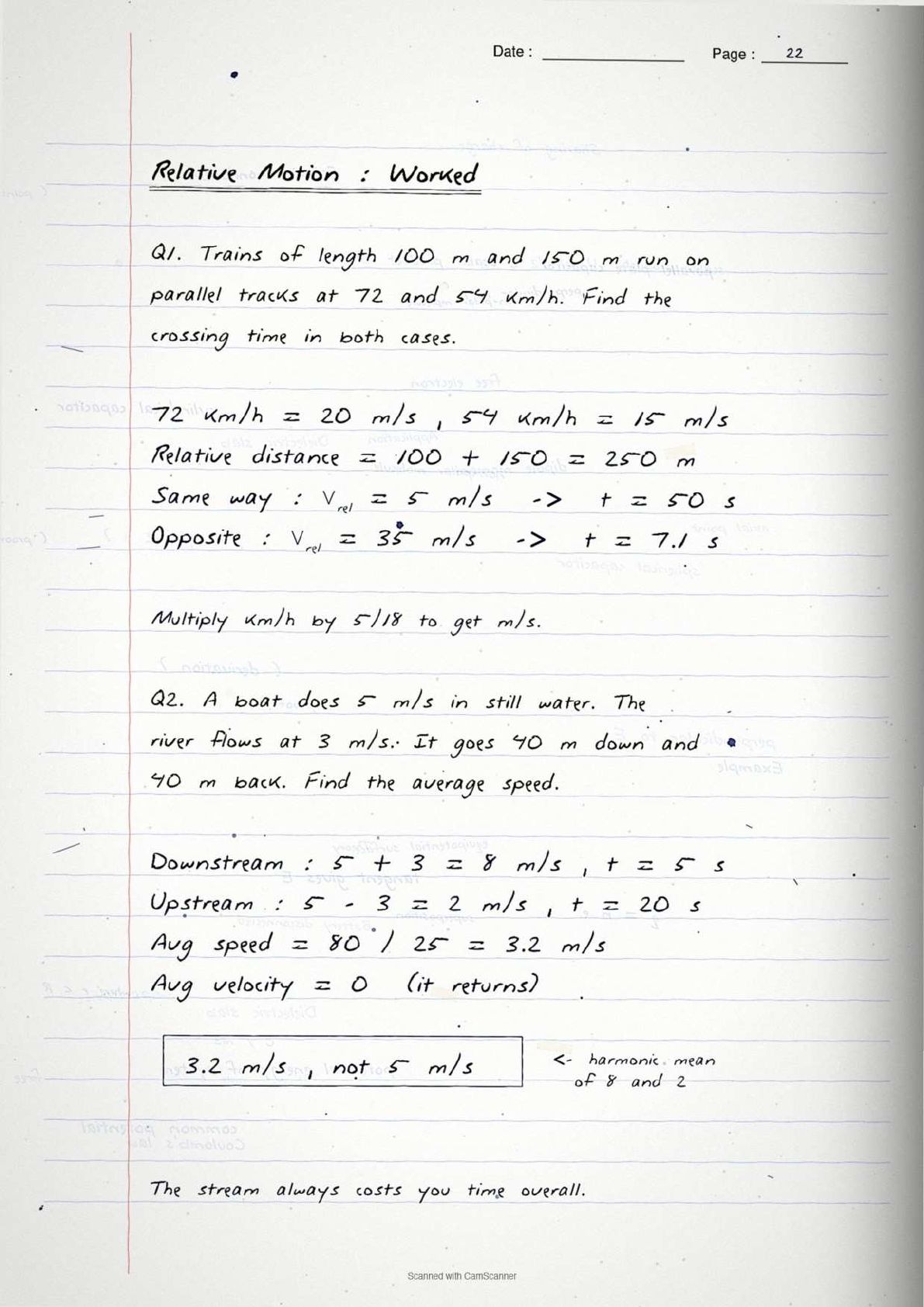 Date : ____ Page : 22

Relative Motion : Worked

Q1. Trains of length 100 m and 150 m run on parallel tracks at 72 and 54 km/h. Find the crossing time in both cases.

72 km/h = 20 m/s , 54 km/h = 15 m/s
Relative distance = 100 + 150 = 250 m
Same way : $V_{rel}$ = 5 m/s -> t = 50 s
Opposite : $V_{rel}$ = 35 m/s -> t = 7.1 s

Multiply km/h by 5/18 to get m/s.

Q2. A boat does 5 m/s in still water. The river flows at 3 m/s. It goes 40 m down and 40 m back. Find the average speed.

Downstream : 5 + 3 = 8 m/s , t = 5 s
Upstream : 5 - 3 = 2 m/s , t = 20 s
Avg speed = 80 / 25 = 3.2 m/s
Avg velocity = 0 (it returns)

3.2 m/s , not 5 m/s

<- harmonic mean of 8 and 2

The stream always costs you time overall.

Scanned with CamScanner